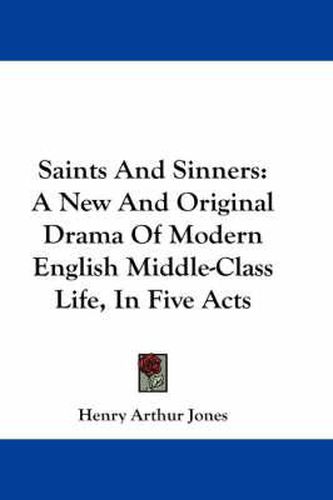 Saints And Sinners: A New And Original Drama Of Modern English Middle-Class Life, In Five Acts

Henry Arthur Jones